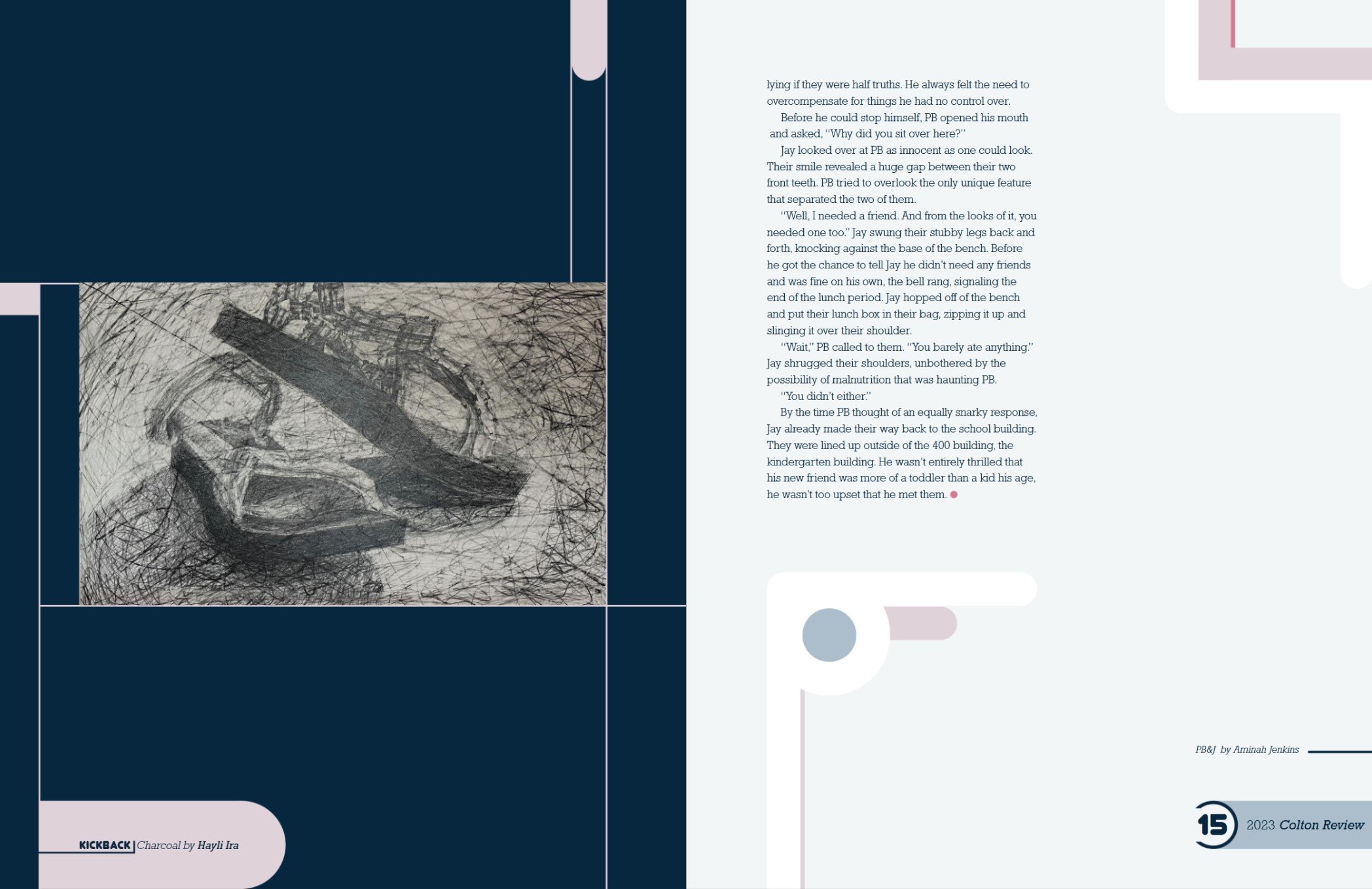 KICKBACK | Charcoal by Hayli Ira

lying if they were half truths. He always felt the need to overcompensate for things he had no control over.

Before he could stop himself, PB opened his mouth and asked, "Why did you sit over here?"

Jay looked over at PB as innocent as one could look. Their smile revealed a huge gap between their two front teeth. PB tried to overlook the only unique feature that separated the two of them.

"Well, I needed a friend. And from the looks of it, you needed one too." Jay swung their stubby legs back and forth, knocking against the base of the bench. Before he got the chance to tell Jay he didn't need any friends and was fine on his own, the bell rang, signaling the end of the lunch period. Jay hopped off of the bench and put their lunch box in their bag, zipping it up and slinging it over their shoulder.

"Wait," PB called to them. "You barely ate anything." Jay shrugged their shoulders, unbothered by the possibility of malnutrition that was haunting PB.

"You didn't either."

By the time PB thought of an equally snarky response, Jay already made their way back to the school building. They were lined up outside of the 400 building, the kindergarten building. He wasn't entirely thrilled that his new friend was more of a toddler than a kid his age, he wasn't too upset that he met them.

PB&J by Aminah Jenkins

15 2023 Colton Review